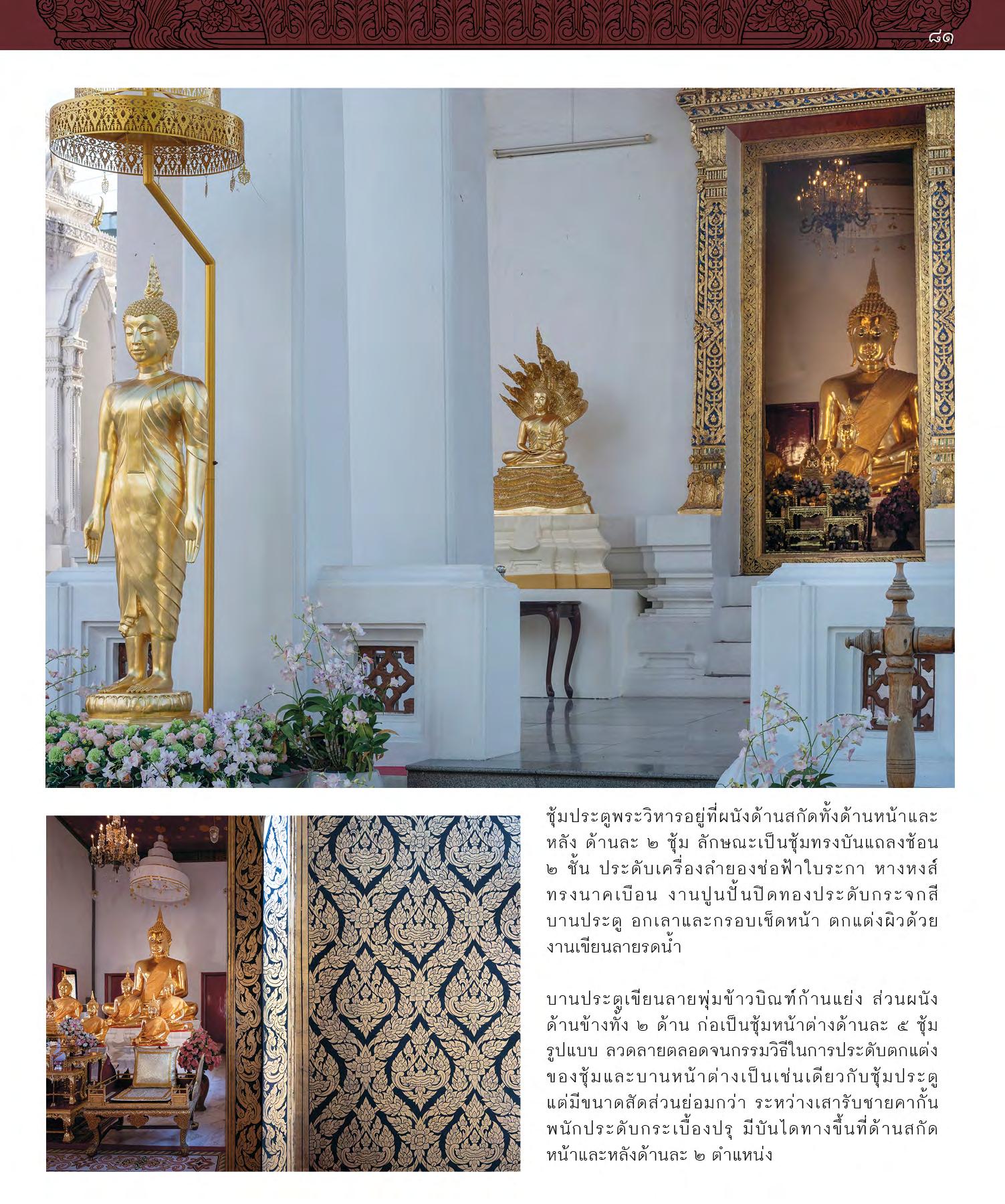 ๘๑

ซุ้มประตูพระวิหารอยู่ที่ผนังด้านสกัดทั้งด้านหน้าและหลัง ด้านละ ๒ ซุ้ม ลักษณะเป็นซุ้มทรงบันแถลงซ้อน ๒ ชั้น ประดับเครื่องลำยองช่อฟ้าใบระกา หางหงส์ทรงนาคเบือน งานปูนปั้นปิดทองประดับกระจกสี บานประตู อกเลาและกรอบเช็ดหน้า ตกแต่งผิวด้วยงานเขียนลายรดน้ำ

บานประตูเขียนลายพุ่มข้าวบิณฑ์ก้านแย่ง ส่วนผนังด้านข้างทั้ง ๒ ด้าน ก่อเป็นซุ้มหน้าต่างด้านละ ๕ ซุ้ม รูปแบบ ลวดลายตลอดจนกรรมวิธีในการประดับตกแต่งของซุ้มและบานหน้าต่างเป็นเช่นเดียวกับซุ้มประตู แต่มีขนาดสัดส่วนย่อมกว่า ระหว่างเสารับชายคากั้นพนักประดับกระเบื้องปรุ มีบันไดทางขึ้นที่ด้านสกัดหน้าและหลังด้านละ ๒ ตำแหน่ง